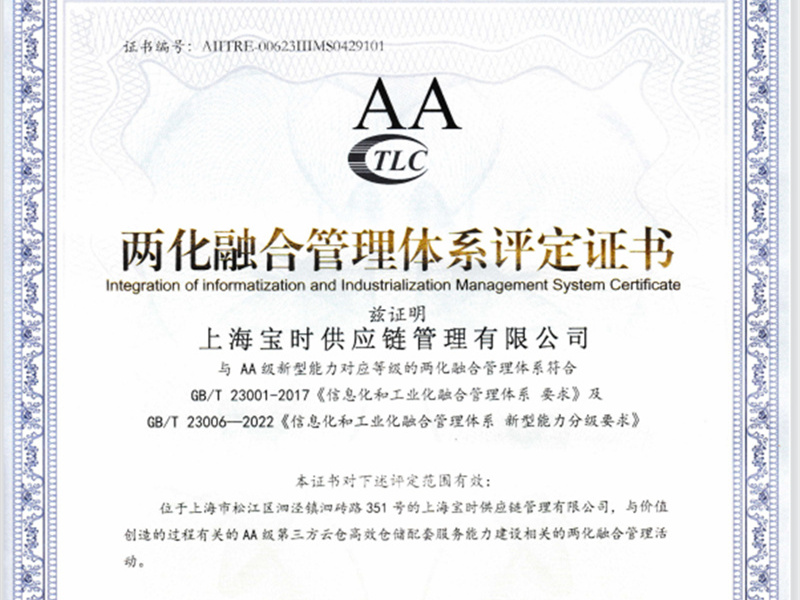 证书编号：AIITRE-00623IIIMS0429101

AA

TLC

两化融合管理体系评定证书

Integration of informatization and Industrialization Management System Certificate

兹证明

上海宝时供应链管理有限公司

与 AA 级新型能力对应等级的两化融合管理体系符合

GB/T 23001-2017《信息化和工业化融合管理体系 要求》及

GB/T 23006—2022《信息化和工业化融合管理体系 新型能力分级要求》

本证书对下述评定范围有效：

位于上海市松江区泗泾镇泗砖路 351 号的上海宝时供应链管理有限公司，与价值创造的过程有关的 AA 级第三方云仓高效仓储配套服务能力建设相关的两化融合管理活动。